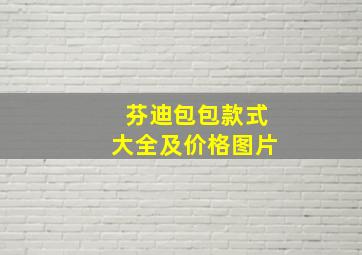 芬迪包包款式
大全及价格图片